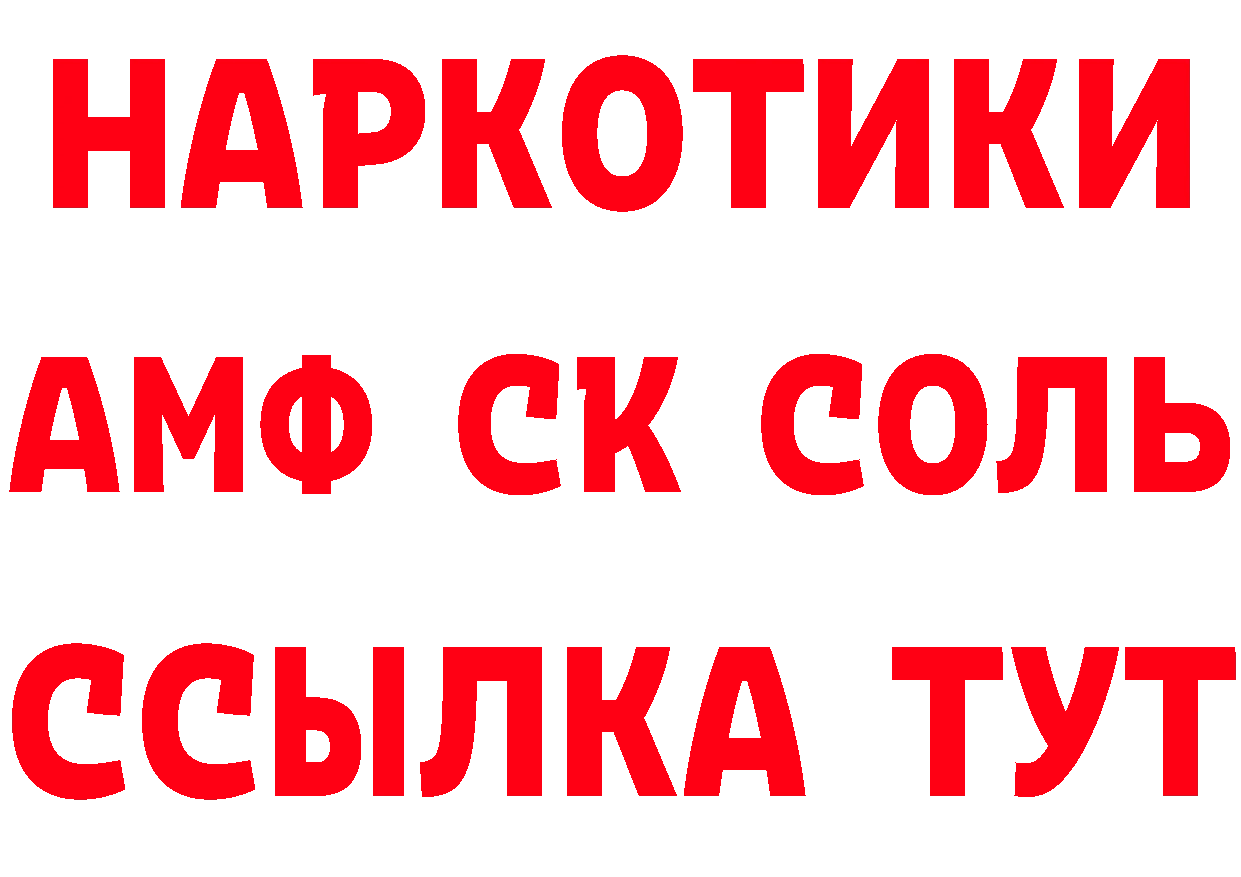 НАРКОТИКИ
АМФ СК СОЛЬ
ССЫЛКА ТУТ